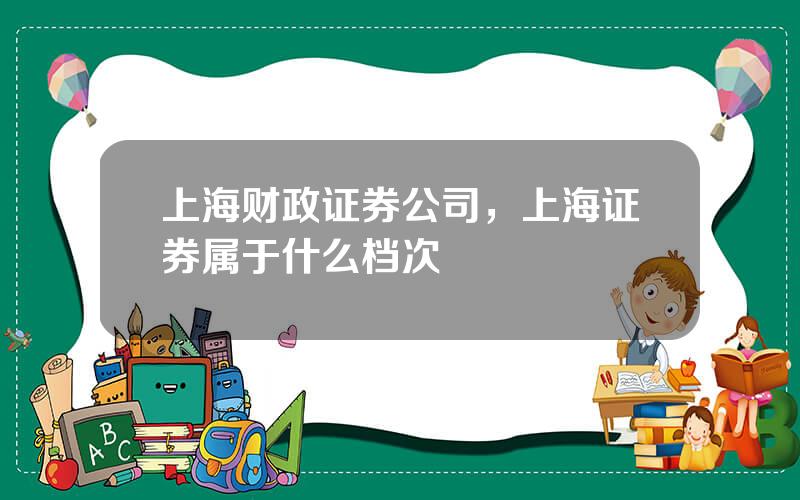 上海财政证券公司，上海证券属于什么档次

A B C